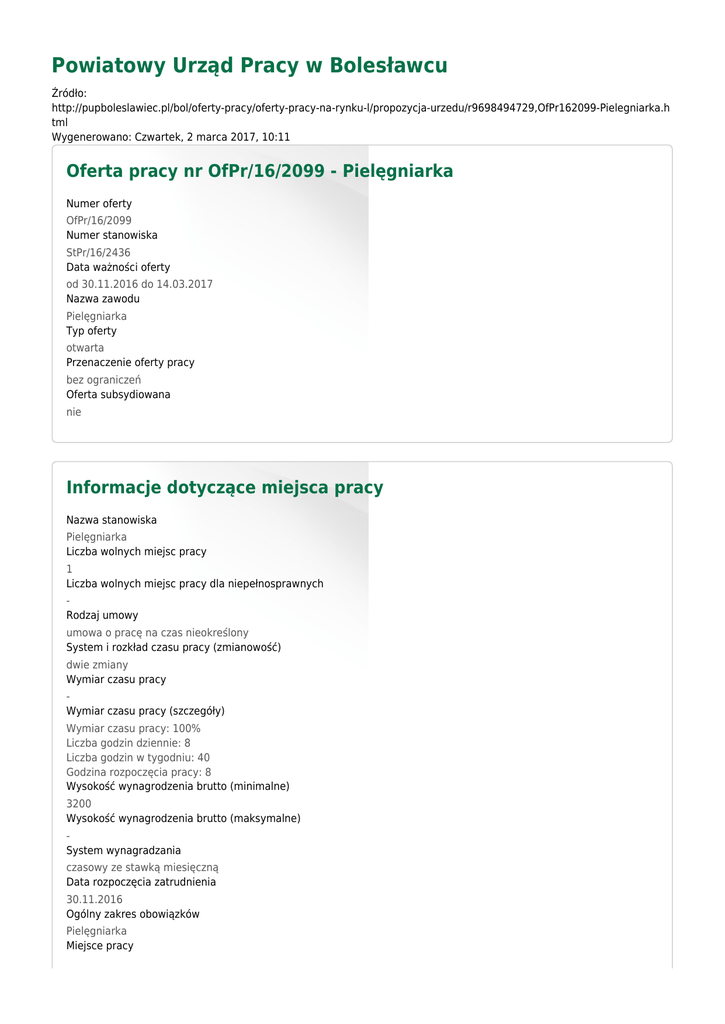 Powiatowy Urząd Pracy w Bolesławcu

Źródło:
http://pupboleslawiec.pl/bol/oferty-pracy/oferty-pracy-na-rynku-l/propozycja-urzedu/r9698494729,OfPr162099-Pielegniarka.html
Wygenerowano: Czwartek, 2 marca 2017, 10:11

Oferta pracy nr OfPr/16/2099 - Pielęgniarka

Numer oferty
OfPr/16/2099
Numer stanowiska
StPr/16/2436
Data ważności oferty
od 30.11.2016 do 14.03.2017
Nazwa zawodu
Pielęgniarka
Typ oferty
otwarta
Przenaczenie oferty pracy
bez ograniczeń
Oferta subsydiowana
nie

Informacje dotyczące miejsca pracy

Nazwa stanowiska
Pielęgniarka
Liczba wolnych miejsc pracy
1
Liczba wolnych miejsc pracy dla niepełnosprawnych
-
Rodzaj umowy
umowa o pracę na czas nieokreślony
System i rozkład czasu pracy (zmianowość)
dwie zmiany
Wymiar czasu pracy
-
Wymiar czasu pracy (szczegóły)
Wymiar czasu pracy: 100%
Liczba godzin dziennie: 8
Liczba godzin w tygodniu: 40
Godzina rozpoczęcia pracy: 8
Wysokość wynagrodzenia brutto (minimalne)
3200
Wysokość wynagrodzenia brutto (maksymalne)
-
System wynagradzania
czasowy ze stawką miesięczną
Data rozpoczęcia zatrudnienia
30.11.2016
Ogólny zakres obowiązków
Pielęgniarka
Miejsce pracy